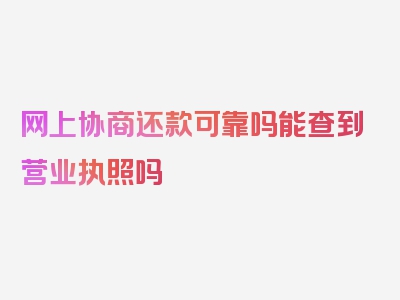 网上协商还款可靠吗能查到营业执照吗